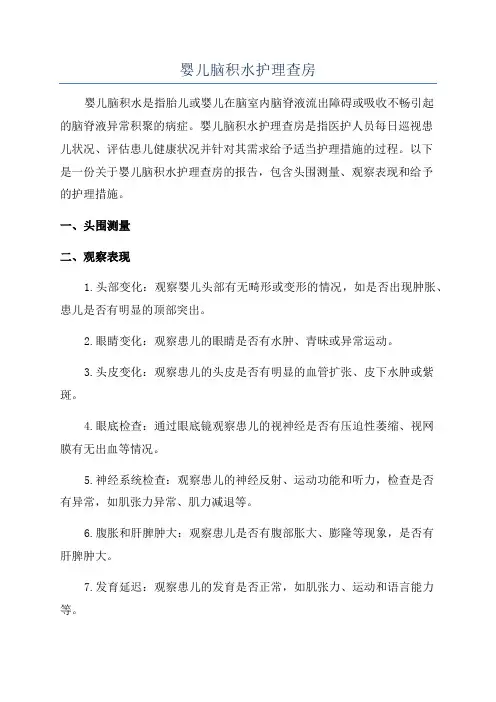 婴儿脑积水护理查房

婴儿脑积水是指胎儿或婴儿在脑室内脑脊液流出障碍或吸收不畅引起的脑脊液异常积聚的病症。婴儿脑积水护理查房是指医护人员每日巡视患儿状况、评估患儿健康状况并针对其需求给予适当护理措施的过程。以下是一份关于婴儿脑积水护理查房的报告，包含头围测量、观察表现和给予的护理措施。

一、头围测量

二、观察表现

1.头部变化：观察婴儿头部有无畸形或变形的情况，如是否出现肿胀、患儿是否有明显的顶部突出。

2.眼睛变化：观察患儿的眼睛是否有水肿、青昧或异常运动。

3.头皮变化：观察患儿的头皮是否有明显的血管扩张、皮下水肿或紫斑。

4.眼底检查：通过眼底镜观察患儿的视神经是否有压迫性萎缩、视网膜有无出血等情况。

5.神经系统检查：观察患儿的神经反射、运动功能和听力，检查是否有异常，如肌张力异常、肌力减退等。

6.腹胀和肝脾肿大：观察患儿是否有腹部胀大、膨隆等现象，是否有肝脾肿大。

7.发育延迟：观察患儿的发育是否正常，如肌张力、运动和语言能力等。